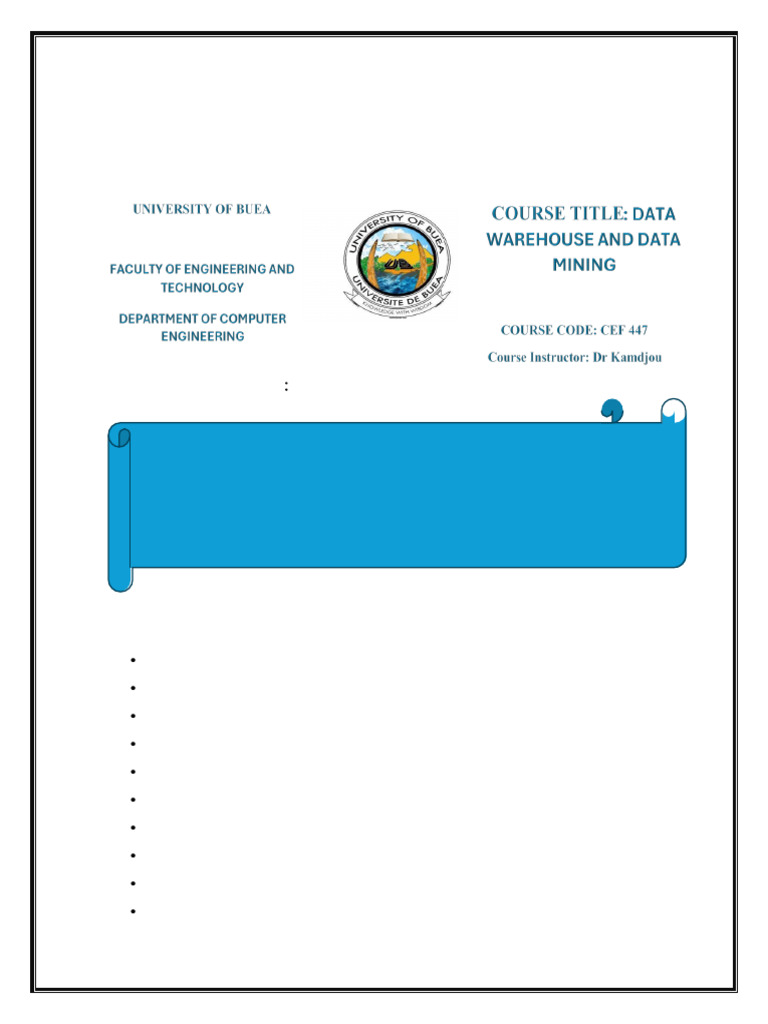 UNIVERSITY OF BUEA

FACULTY OF ENGINEERING AND TECHNOLOGY

DEPARTMENT OF COMPUTER ENGINEERING

UNIVERSITY OF BUEA
UNIVERSITE DE BUEA
KNOWLEDGE WITH WISDOM

COURSE TITLE: DATA WAREHOUSE AND DATA MINING

COURSE CODE: CEF 447

Course Instructor: Dr Kamdjou

: